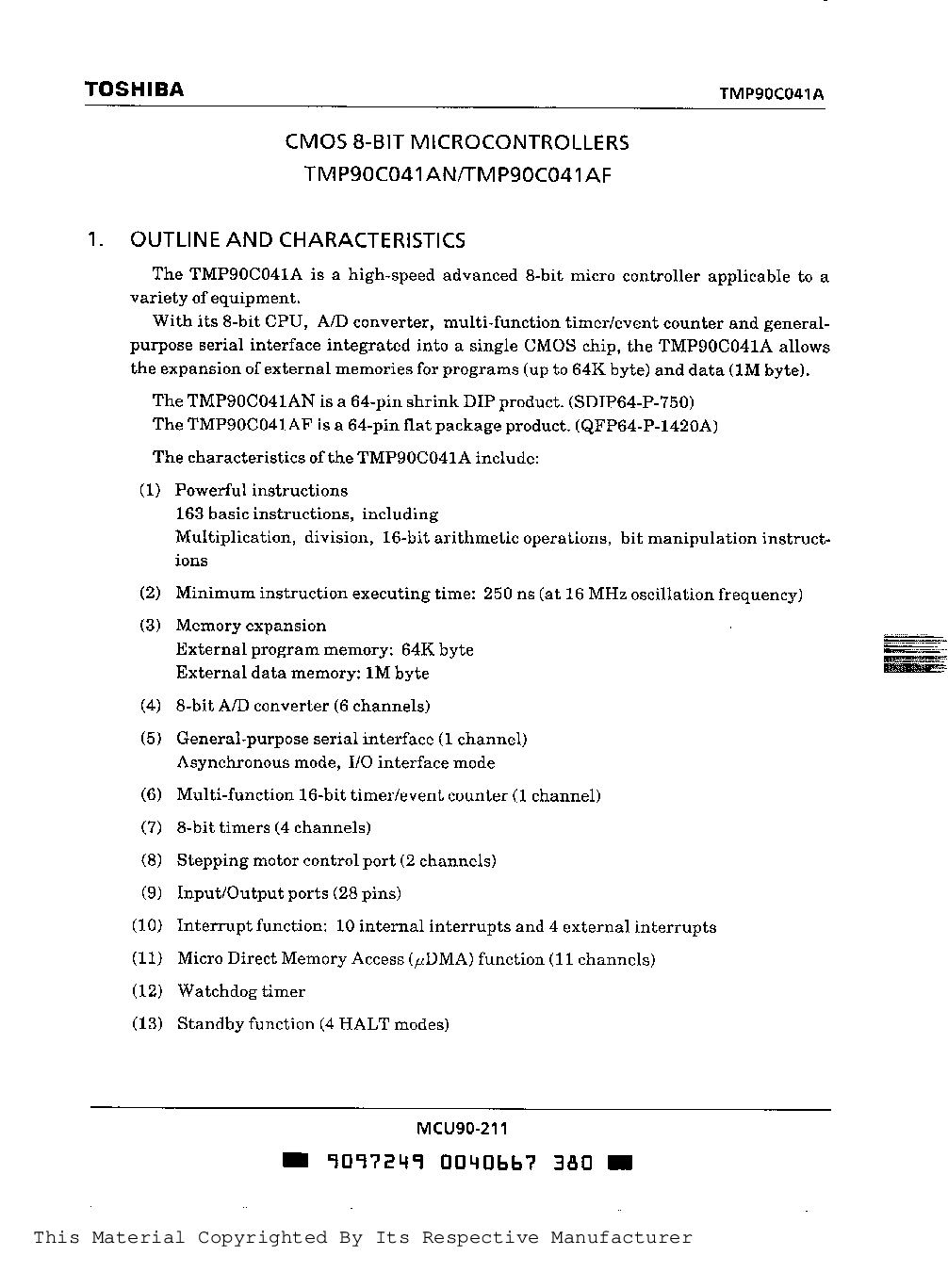 TOSHIBA

TMP90C041A

CMOS 8-BIT MICROCONTROLLERS
TMP90C041AN/TMP90C041AF

1. OUTLINE AND CHARACTERISTICS

The TMP90C041A is a high-speed advanced 8-bit micro controller applicable to a variety of equipment.
With its 8-bit CPU, A/D converter, multi-function timer/event counter and general-purpose serial interface integrated into a single CMOS chip, the TMP90C041A allows the expansion of external memories for programs (up to 64K byte) and data (1M byte).

The TMP90C041AN is a 64-pin shrink DIP product. (SDIP64-P-750)
The TMP90C041AF is a 64-pin flat package product. (QFP64-P-1420A)

The characteristics of the TMP90C041A include:

(1) Powerful instructions
163 basic instructions, including
Multiplication, division, 16-bit arithmetic operations, bit manipulation instructions

(2) Minimum instruction executing time: 250 ns (at 16 MHz oscillation frequency)

(3) Memory expansion
External program memory: 64K byte
External data memory: 1M byte

(4) 8-bit A/D converter (6 channels)

(5) General-purpose serial interface (1 channel)
Asynchronous mode, I/O interface mode

(6) Multi-function 16-bit timer/event counter (1 channel)

(7) 8-bit timers (4 channels)

(8) Stepping motor control port (2 channels)

(9) Input/Output ports (28 pins)

(10) Interrupt function: 10 internal interrupts and 4 external interrupts

(11) Micro Direct Memory Access ($\mu$DMA) function (11 channels)

(12) Watchdog timer

(13) Standby function (4 HALT modes)

MCU90-211

9097249 0040667 380

This Material Copyrighted By Its Respective Manufacturer